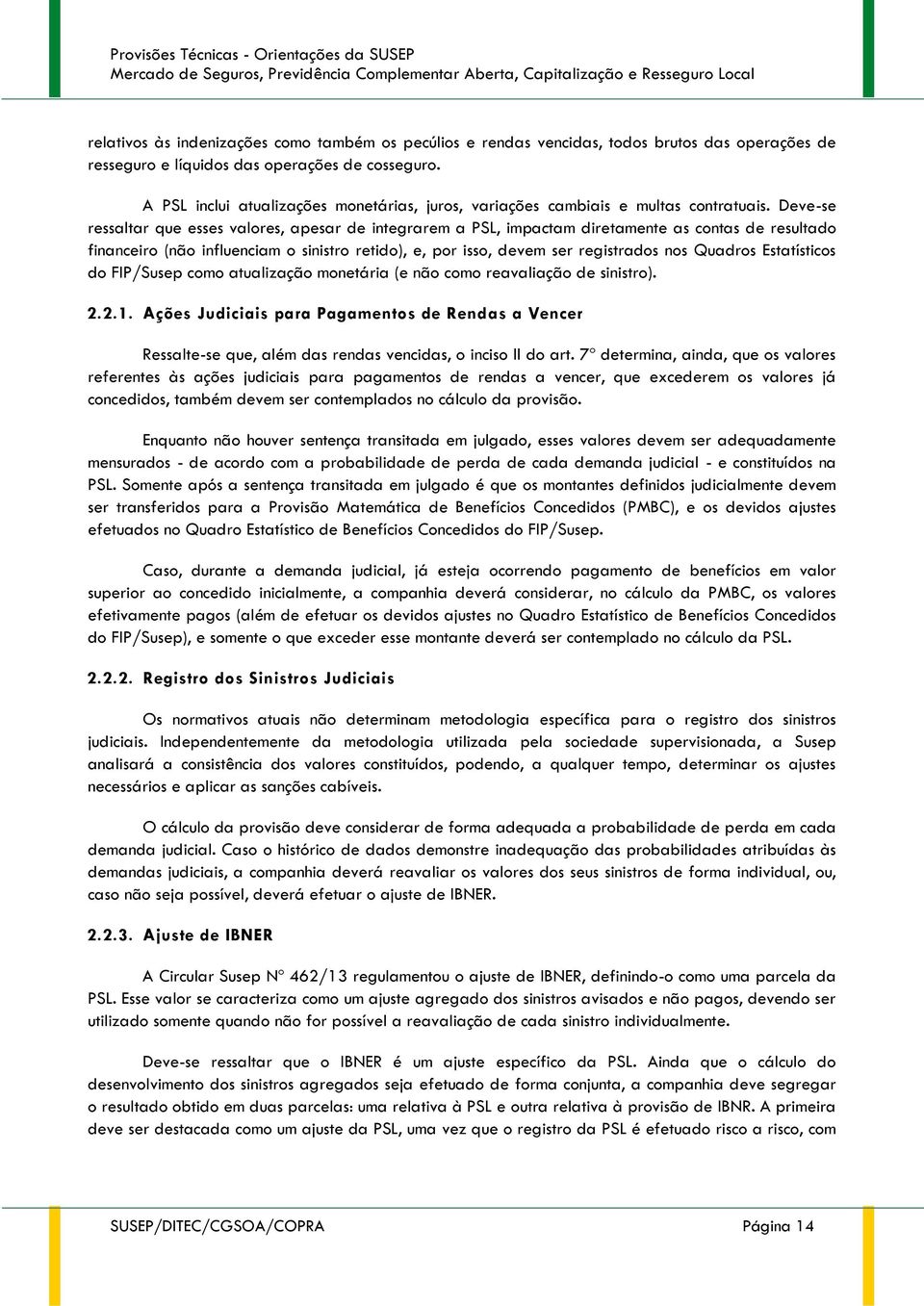 Provisões Técnicas - Orientações da SUSEP
Mercado de Seguros, Previdência Complementar Aberta, Capitalização e Resseguro Local

relativos às indenizações como também os pecúlios e rendas vencidas, todos brutos das operações de resseguro e líquidos das operações de cosseguro.

A PSL inclui atualizações monetárias, juros, variações cambiais e multas contratuais. Deve-se ressaltar que esses valores, apesar de integrarem a PSL, impactam diretamente as contas de resultado financeiro (não influenciam o sinistro retido), e, por isso, devem ser registrados nos Quadros Estatísticos do FIP/Susep como atualização monetária (e não como reavaliação de sinistro).

2.2.1. Ações Judiciais para Pagamentos de Rendas a Vencer

Ressalte-se que, além das rendas vencidas, o inciso II do art. 7º determina, ainda, que os valores referentes às ações judiciais para pagamentos de rendas a vencer, que excederem os valores já concedidos, também devem ser contemplados no cálculo da provisão.

Enquanto não houver sentença transitada em julgado, esses valores devem ser adequadamente mensurados - de acordo com a probabilidade de perda de cada demanda judicial - e constituídos na PSL. Somente após a sentença transitada em julgado é que os montantes definidos judicialmente devem ser transferidos para a Provisão Matemática de Benefícios Concedidos (PMBC), e os devidos ajustes efetuados no Quadro Estatístico de Benefícios Concedidos do FIP/Susep.

Caso, durante a demanda judicial, já esteja ocorrendo pagamento de benefícios em valor superior ao concedido inicialmente, a companhia deverá considerar, no cálculo da PMBC, os valores efetivamente pagos (além de efetuar os devidos ajustes no Quadro Estatístico de Benefícios Concedidos do FIP/Susep), e somente o que exceder esse montante deverá ser contemplado no cálculo da PSL.

2.2.2. Registro dos Sinistros Judiciais

Os normativos atuais não determinam metodologia específica para o registro dos sinistros judiciais. Independentemente da metodologia utilizada pela sociedade supervisionada, a Susep analisará a consistência dos valores constituídos, podendo, a qualquer tempo, determinar os ajustes necessários e aplicar as sanções cabíveis.

O cálculo da provisão deve considerar de forma adequada a probabilidade de perda em cada demanda judicial. Caso o histórico de dados demonstre inadequação das probabilidades atribuídas às demandas judiciais, a companhia deverá reavaliar os valores dos seus sinistros de forma individual, ou, caso não seja possível, deverá efetuar o ajuste de IBNER.

2.2.3. Ajuste de IBNER

A Circular Susep Nº 462/13 regulamentou o ajuste de IBNER, definindo-o como uma parcela da PSL. Esse valor se caracteriza como um ajuste agregado dos sinistros avisados e não pagos, devendo ser utilizado somente quando não for possível a reavaliação de cada sinistro individualmente.

Deve-se ressaltar que o IBNER é um ajuste específico da PSL. Ainda que o cálculo do desenvolvimento dos sinistros agregados seja efetuado de forma conjunta, a companhia deve segregar o resultado obtido em duas parcelas: uma relativa à PSL e outra relativa à provisão de IBNR. A primeira deve ser destacada como um ajuste da PSL, uma vez que o registro da PSL é efetuado risco a risco, com

SUSEP/DITEC/CGSOA/COPRA Página 14